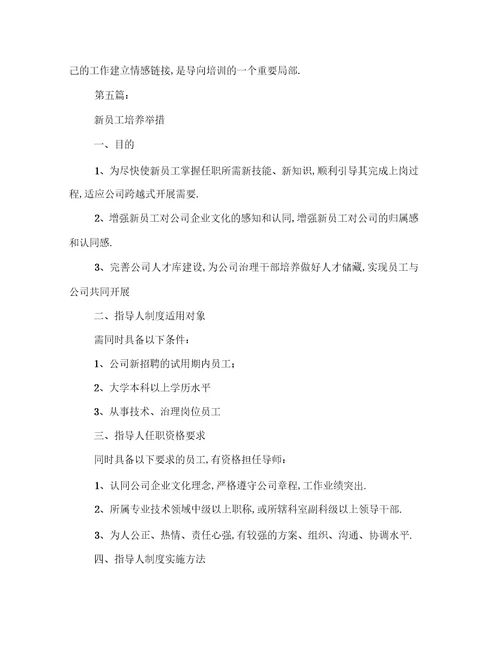 己的工作建立情感链接,是导向培训的一个重要局部.

第五篇:

新员工培养举措

一、目的

1、为尽快使新员工掌握任职所需新技能、新知识,顺利引导其完成上岗过程,适应公司跨越式开展需要.

2、增强新员工对公司企业文化的感知和认同,增强新员工对公司的归属感和认同感.

3、完善公司人才库建设,为公司治理干部培养做好人才储藏,实现员工与公司共同开展

二、指导人制度适用对象

需同时具备以下条件:

1、公司新招聘的试用期内员工;

2、大学本科以上学历水平

3、从事技术、治理岗位员工

三、指导人任职资格要求

同时具备以下要求的员工,有资格担任导师:

1、认同公司企业文化理念,严格遵守公司章程,工作业绩突出.

2、所属专业技术领域中级以上职称,或所辖科室副科级以上领导干部.

3、为人公正、热情、责任心强,有较强的方案、组织、沟通、协调水平.

四、指导人制度实施方法